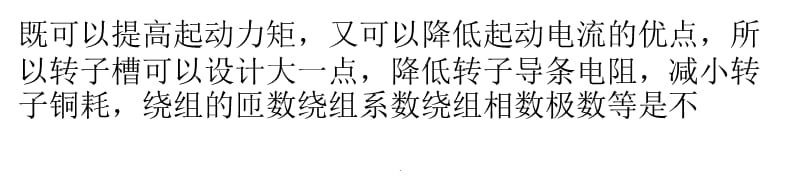 既可以提高起动力矩，又可以降低起动电流的优点，所以转子槽可以设计大一点，降低转子导条电阻，减小转子铜耗，绕组的匝数绕组系数绕组相数极数等是不